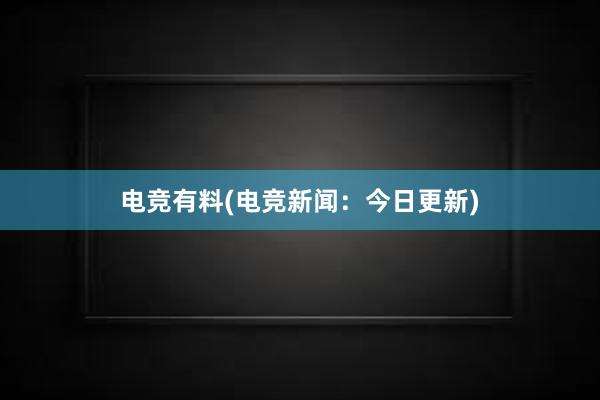 电竞有料(电竞新闻：今日更新)